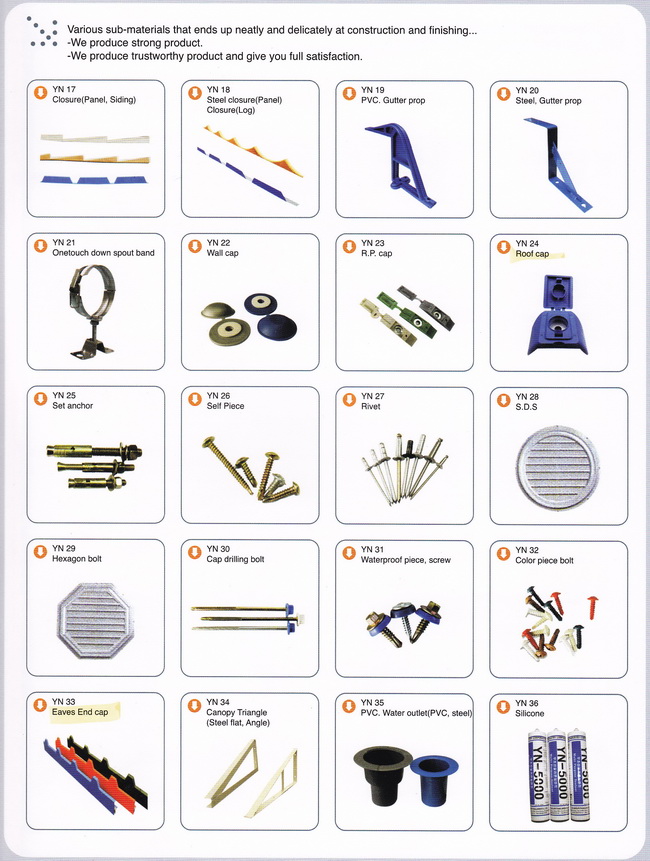 Various sub-materials that ends up neatly and delicately at construction and finishing...
-We produce strong product.
-We produce trustworthy product and give you full satisfaction.

YN 17
Closure(Panel, Siding)

YN 18
Steel closure(Panel)
Closure(Log)

YN 19
PVC. Gutter prop

YN 20
Steel, Gutter prop

YN 21
Onetouch down spout band

YN 22
Wall cap

YN 23
R.P. cap

YN 24
Roof cap

YN 25
Set anchor

YN 26
Self Piece

YN 27
Rivet

YN 28
S.D.S

YN 29
Hexagon bolt

YN 30
Cap drilling bolt

YN 31
Waterproof piece, screw

YN 32
Color piece bolt

YN 33
Eaves End cap

YN 34
Canopy Triangle
(Steel flat, Angle)

YN 35
PVC. Water outlet(PVC, steel)

YN 36
Silicone

YN-5000 YN-5000 YN-5000